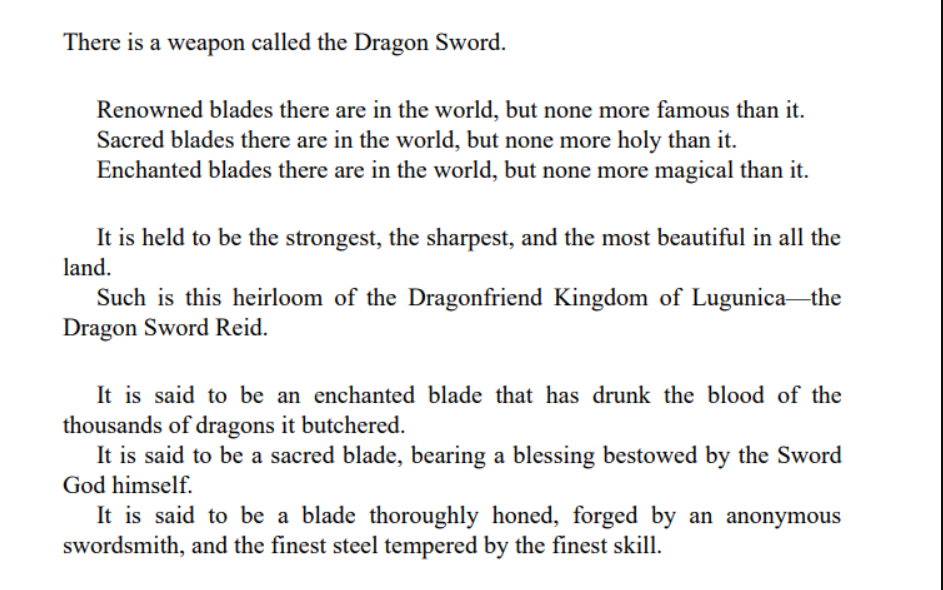 There is a weapon called the Dragon Sword.

Renowned blades there are in the world, but none more famous than it.
Sacred blades there are in the world, but none more holy than it.
Enchanted blades there are in the world, but none more magical than it.

It is held to be the strongest, the sharpest, and the most beautiful in all the land.

Such is this heirloom of the Dragonfriend Kingdom of Lugunica—the Dragon Sword Reid.

It is said to be an enchanted blade that has drunk the blood of the thousands of dragons it butchered.

It is said to be a sacred blade, bearing a blessing bestowed by the Sword God himself.

It is said to be a blade thoroughly honed, forged by an anonymous swordsmith, and the finest steel tempered by the finest skill.